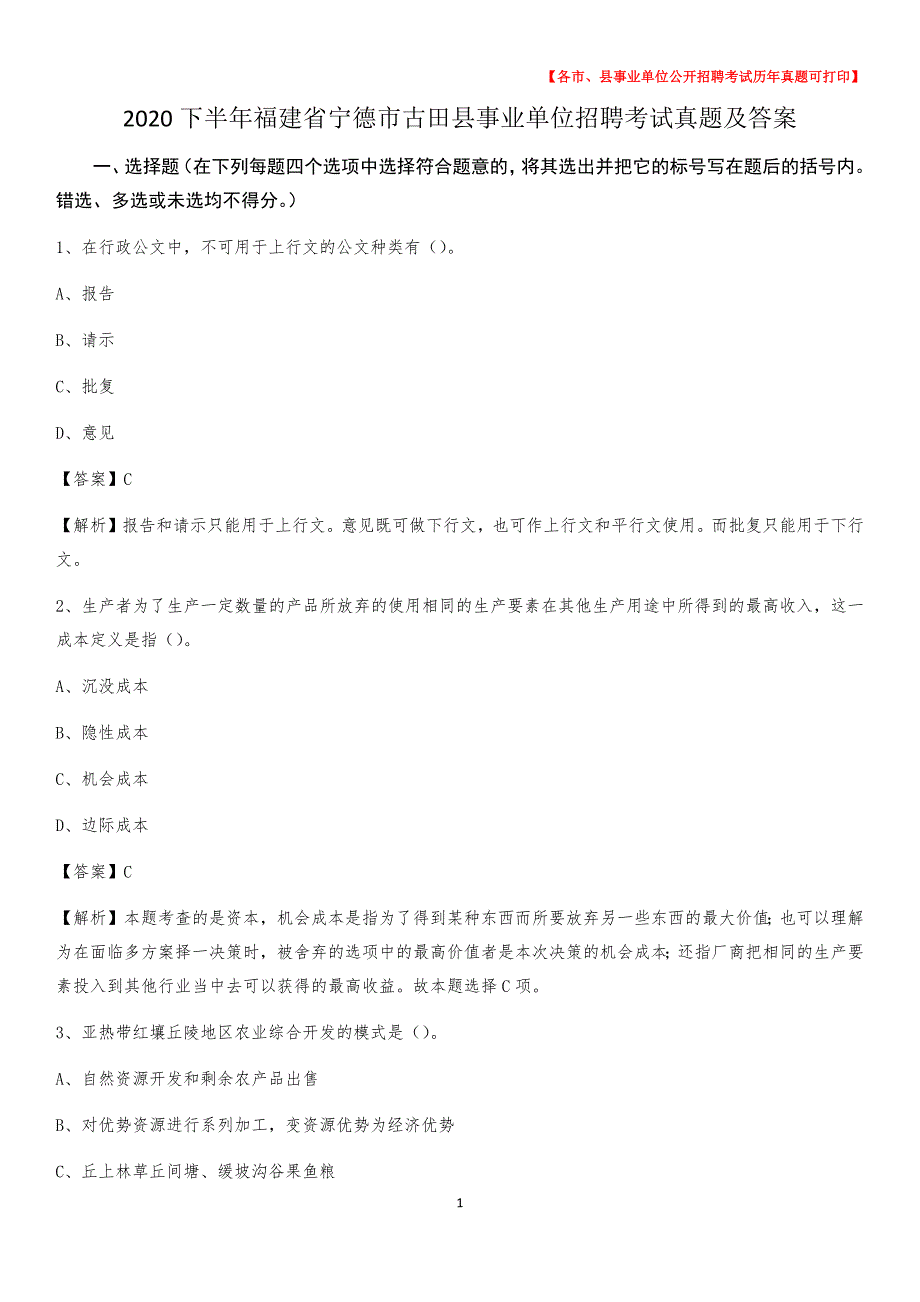 【各市、县事业单位公开招聘考试历年真题可打印】

2020下半年福建省宁德市古田县事业单位招聘考试真题及答案

一、选择题（在下列每题四个选项中选择符合题意的，将其选出并把它的标号写在题后的括号内。错选、多选或未选均不得分。）

1、在行政公文中，不可用于上行文的公文种类有（）。

A、报告

B、请示

C、批复

D、意见

【答案】C

【解析】报告和请示只能用于上行文。意见既可做下行文，也可作上行文和平行文使用。而批复只能用于下行文。

2、生产者为了生产一定数量的产品所放弃的使用相同的生产要素在其他生产用途中所得到的最高收入，这一成本定义是指（）。

A、沉没成本

B、隐性成本

C、机会成本

D、边际成本

【答案】C

【解析】本题考查的是资本，机会成本是指为了得到某种东西而所要放弃另一些东西的最大价值；也可以理解为在面临多方案择一决策时，被舍弃的选项中的最高价值者是本次决策的机会成本；还指厂商把相同的生产要素投入到其他行业当中去可以获得的最高收益。故本题选择C项。

3、亚热带红壤丘陵地区农业综合开发的模式是（）。

A、自然资源开发和剩余农产品出售

B、对优势资源进行系列加工，变资源优势为经济优势

C、丘上林草丘间塘、缓坡沟谷果鱼粮

1